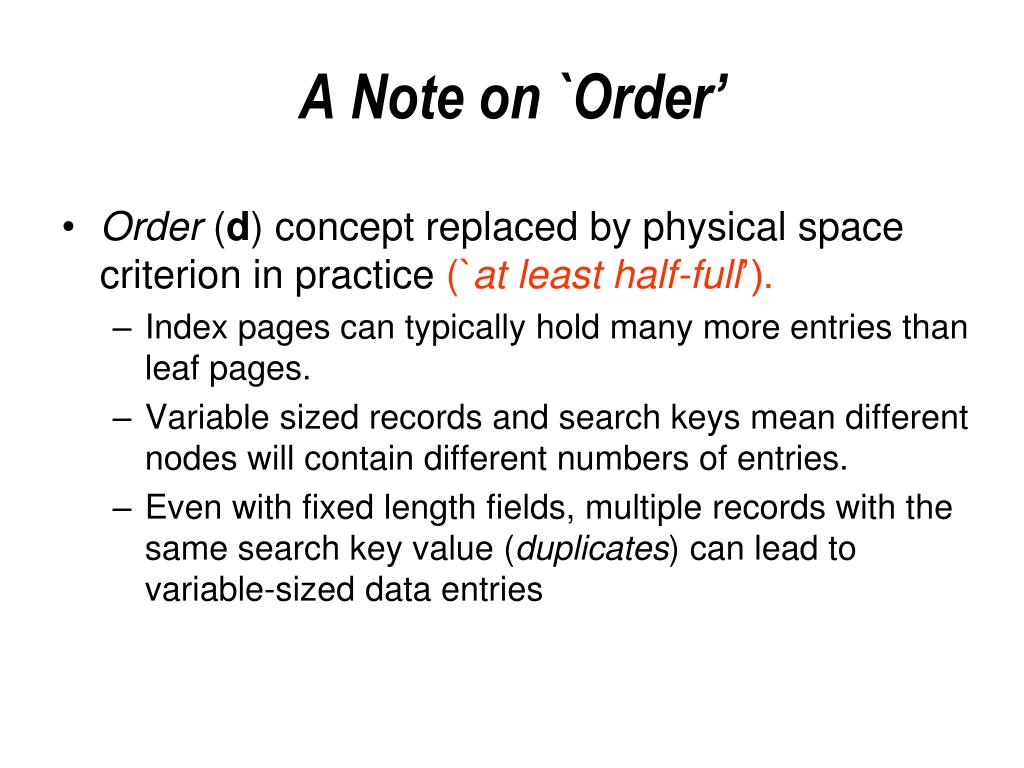 A Note on `Order'

• Order (d) concept replaced by physical space criterion in practice (`at least half-full').
– Index pages can typically hold many more entries than leaf pages.
– Variable sized records and search keys mean different nodes will contain different numbers of entries.
– Even with fixed length fields, multiple records with the same search key value (duplicates) can lead to variable-sized data entries